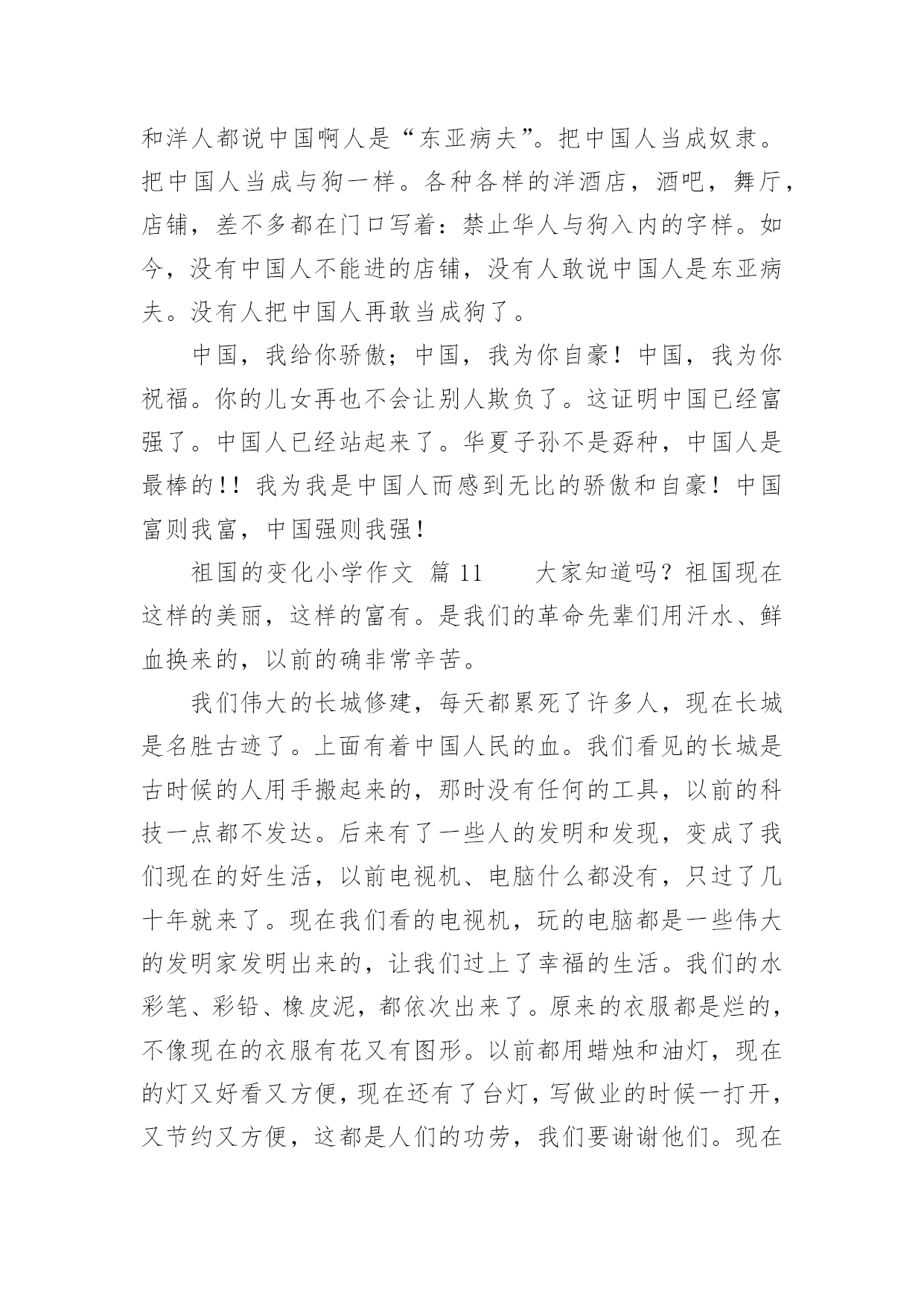 和洋人都说中国啊人是“东亚病夫”。把中国人当成奴隶。把中国人当成与狗一样。各种各样的洋酒店，酒吧，舞厅，店铺，差不多都在门口写着：禁止华人与狗入内的字样。如今，没有中国人不能进的店铺，没有人敢说中国人是东亚病夫。没有人把中国人再敢当成狗了。

中国，我给你骄傲；中国，我为你自豪！中国，我为你祝福。你的儿女再也不会让别人欺负了。这证明中国已经富强了。中国人已经站起来了。华夏子孙不是孬种，中国人是最棒的!! 我为我是中国人而感到无比的骄傲和自豪！中国富则我富，中国强则我强！

祖国的变化小学作文 篇 11　　大家知道吗？祖国现在这样的美丽，这样的富有。是我们的革命先辈们用汗水、鲜血换来的，以前的确非常辛苦。

我们伟大的长城修建，每天都累死了许多人，现在长城是名胜古迹了。上面有着中国人民的血。我们看见的长城是古时候的人用手搬起来的，那时没有任何的工具，以前的科技一点都不发达。后来有了一些人的发明和发现，变成了我们现在的好生活，以前电视机、电脑什么都没有，只过了几十年就来了。现在我们看的电视机，玩的电脑都是一些伟大的发明家发明出来的，让我们过上了幸福的生活。我们的水彩笔、彩铅、橡皮泥，都依次出来了。原来的衣服都是烂的，不像现在的衣服有花又有图形。以前都用蜡烛和油灯，现在的灯又好看又方便，现在还有了台灯，写做业的时候一打开，又节约又方便，这都是人们的功劳，我们要谢谢他们。现在